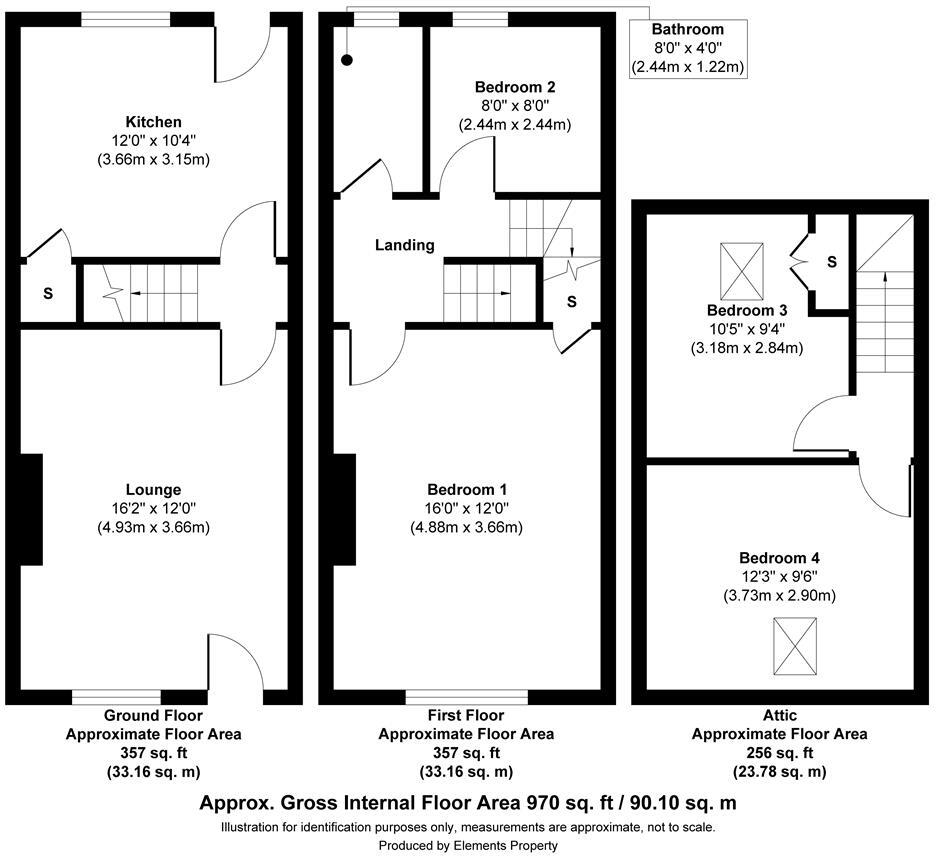 Kitchen
12'0" x 10'4"
(3.66m x 3.15m)

S

Lounge
16'2" x 12'0"
(4.93m x 3.66m)

Ground Floor
Approximate Floor Area
357 sq. ft
(33.16 sq. m)

Bathroom
8'0" x 4'0"
(2.44m x 1.22m)

Bedroom 2
8'0" x 8'0"
(2.44m x 2.44m)

Landing

S

Bedroom 1
16'0" x 12'0"
(4.88m x 3.66m)

First Floor
Approximate Floor Area
357 sq. ft
(33.16 sq. m)

S

Bedroom 3
10'5" x 9'4"
(3.18m x 2.84m)

Bedroom 4
12'3" x 9'6"
(3.73m x 2.90m)

Attic
Approximate Floor Area
256 sq. ft
(23.78 sq. m)

Approx. Gross Internal Floor Area 970 sq. ft / 90.10 sq. m
Illustration for identification purposes only, measurements are approximate, not to scale.
Produced by Elements Property